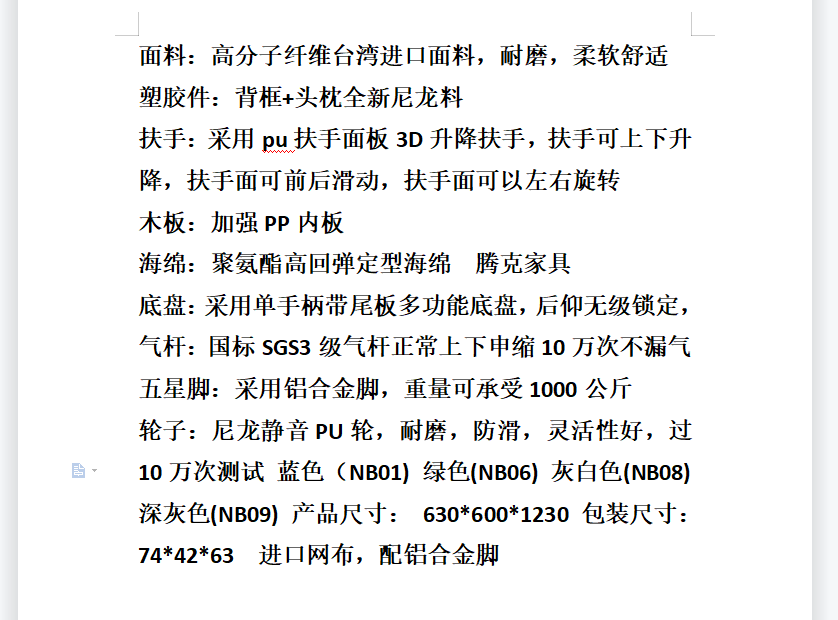 面料：高分子纤维台湾进口面料，耐磨，柔软舒适
塑胶件：背框+头枕全新尼龙料
扶手：采用 pu 扶手面板 3D 升降扶手，扶手可上下升降，扶手面可前后滑动，扶手面可以左右旋转
木板：加强 PP 内板
海绵：聚氨酯高回弹定型海绵　腾克家具
底盘：采用单手柄带尾板多功能底盘，后仰无级锁定，
气杆：国标 SGS3 级气杆正常上下申缩 10 万次不漏气
五星脚：采用铝合金脚，重量可承受 1000 公斤
轮子：尼龙静音 PU 轮，耐磨，防滑，灵活性好，过 10 万次测试 蓝色（NB01） 绿色(NB06) 灰白色(NB08) 深灰色(NB09) 产品尺寸： 630*600*1230 包装尺寸：74*42*63　进口网布，配铝合金脚